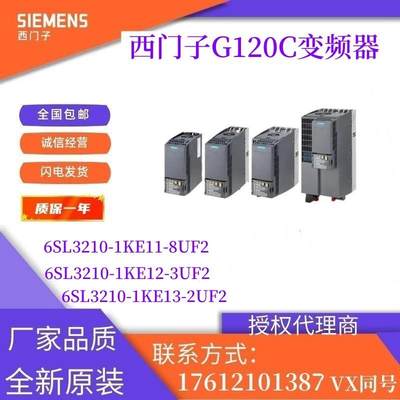 SIEMENS
西门子

西门子G120C变频器

全国包邮

诚信经营

闪电发货

质保一年

6SL3210-1KE11-8UF2
6SL3210-1KE12-3UF2
6SL3210-1KE13-2UF2

授权代理商

厂家品质

全新原装

联系方式:
17612101387 VX同号